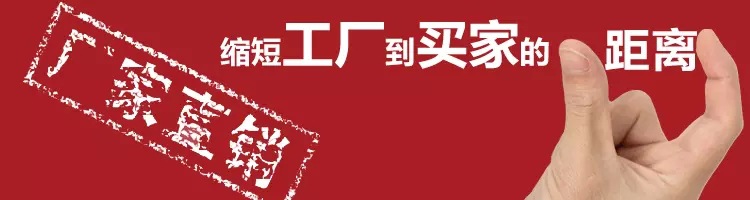 厂家直销

缩短工厂到买家的距离